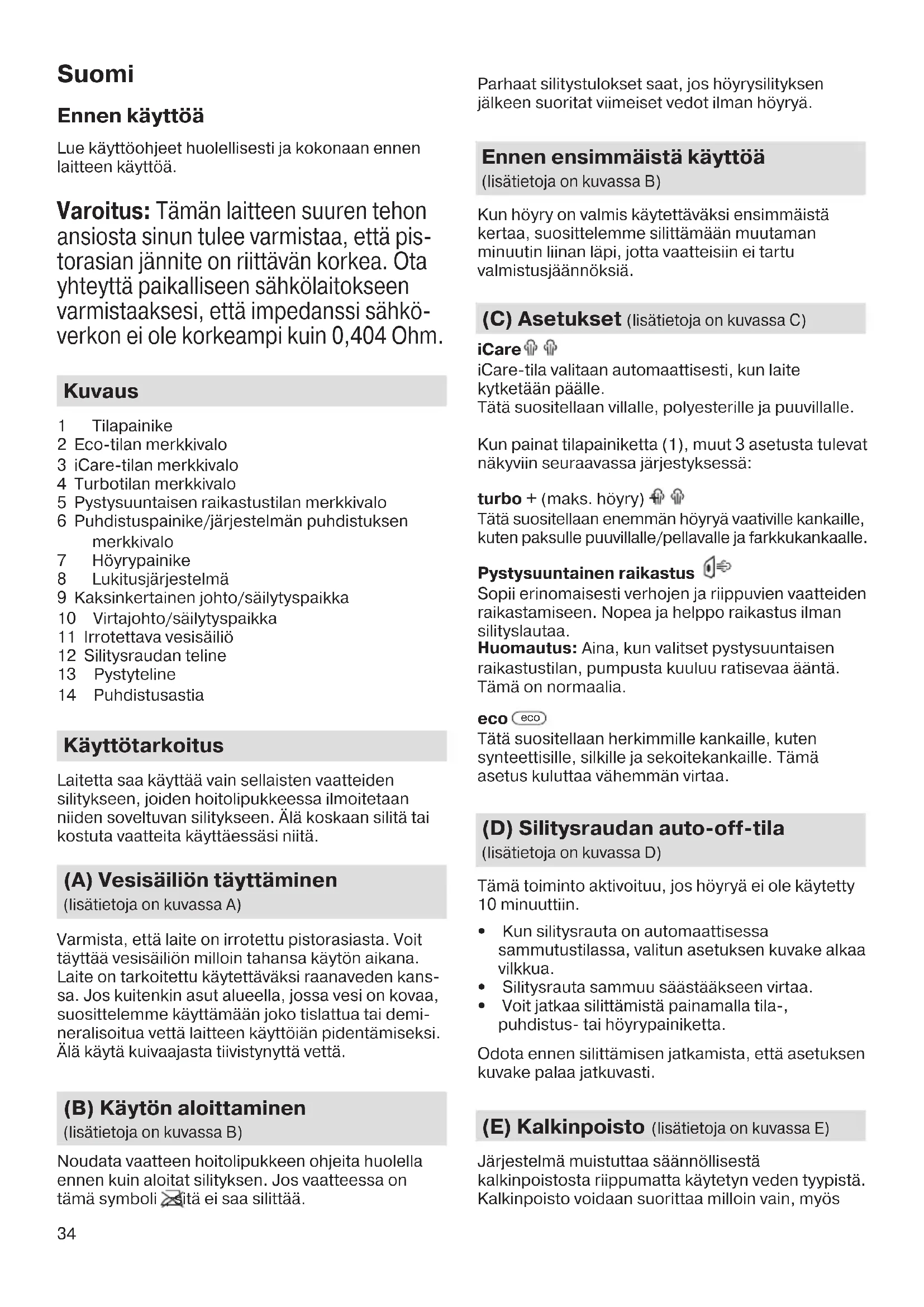 Suomi

Ennen käyttöä

Lue käyttöohjeet huolellisesti ja kokonaan ennen laitteen käyttöä.

Varoitus: Tämän laitteen suuren tehon ansiosta sinun tulee varmistaa, että pistorasian jännite on riittävän korkea. Ota yhteyttä paikalliseen sähkölaitokseen varmistaaksesi, että impedanssi sähköverkon ei ole korkeampi kuin 0,404 Ohm.

Kuvaus

1 Tilapainike
2 Eco-tilan merkkivalo
3 iCare-tilan merkkivalo
4 Turbotilan merkkivalo
5 Pystysuuntaisen raikastustilan merkkivalo
6 Puhdistuspainike/järjestelmän puhdistuksen merkkivalo
7 Höyrypainike
8 Lukitusjärjestelmä
9 Kaksinkertainen johto/säilytyspaikka
10 Virtajohto/säilytyspaikka
11 Irrotettava vesisäiliö
12 Silitysraudan teline
13 Pystyteline
14 Puhdistusastia

Käyttötarkoitus

Laitetta saa käyttää vain sellaisten vaatteiden silitykseen, joiden hoitolipukkeessa ilmoitetaan niiden soveltuvan silitykseen. Älä koskaan silitä tai kostuta vaatteita käyttäessäsi niitä.

(A) Vesisäiliön täyttäminen
(lisätietoja on kuvassa A)

Varmista, että laite on irrotettu pistorasiasta. Voit täyttää vesisäiliön milloin tahansa käytön aikana. Laite on tarkoitettu käytettäväksi raanaveden kanssa. Jos kuitenkin asut alueella, jossa vesi on kovaa, suosittelemme käyttämään joko tislattua tai demineralisoitua vettä laitteen käyttöiän pidentämiseksi. Älä käytä kuivaajasta tiivistynyttä vettä.

(B) Käytön aloittaminen
(lisätietoja on kuvassa B)

Noudata vaatteen hoitolipukkeen ohjeita huolella ennen kuin aloitat silityksen. Jos vaatteessa on tämä symboli sitä ei saa silittää.

34

Parhaat silitystulokset saat, jos höyrysilityksen jälkeen suoritat viimeiset vedot ilman höyryä.

Ennen ensimmäistä käyttöä
(lisätietoja on kuvassa B)

Kun höyry on valmis käytettäväksi ensimmäistä kertaa, suosittelemme silittämään muutaman minuutin liinan läpi, jotta vaatteisiin ei tartu valmistusjäännöksiä.

(C) Asetukset (lisätietoja on kuvassa C)

iCare
iCare-tila valitaan automaattisesti, kun laite kytketään päälle.
Tätä suositellaan villalle, polyesterille ja puuvillalle.

Kun painat tilapainiketta (1), muut 3 asetusta tulevat näkyviin seuraavassa järjestyksessä:

turbo + (maks. höyry)
Tätä suositellaan enemmän höyryä vaativille kankaille, kuten paksulle puuvillalle/pellavalle ja farkkukankaalle.

Pystysuuntainen raikastus
Sopii erinomaisesti verhojen ja riippuvien vaatteiden raikastamiseen. Nopea ja helppo raikastus ilman silityslautaa.
Huomautus: Aina, kun valitset pystysuuntaisen raikastustilan, pumpusta kuuluu ratisevaa ääntä. Tämä on normaalia.

eco eco
Tätä suositellaan herkimmille kankaille, kuten synteettisille, silkille ja sekoitekankaille. Tämä asetus kuluttaa vähemmän virtaa.

(D) Silitysraudan auto-off-tila
(lisätietoja on kuvassa D)

Tämä toiminto aktivoituu, jos höyryä ei ole käytetty 10 minuuttiin.
• Kun silitysrauta on automaattisessa sammutustilassa, valitun asetuksen kuvake alkaa vilkkua.
• Silitysrauta sammuu säästääkseen virtaa.
• Voit jatkaa silittämistä painamalla tila-, puhdistus- tai höyrypainiketta.

Odota ennen silittämisen jatkamista, että asetuksen kuvake palaa jatkuvasti.

(E) Kalkinpoisto (lisätietoja on kuvassa E)

Järjestelmä muistuttaa säännöllisestä kalkinpoistosta riippumatta käytetyn veden tyypistä. Kalkinpoisto voidaan suorittaa milloin vain, myös